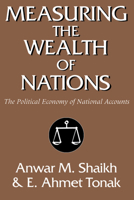 MEASURING THE WEALTH OF NATIONS

The Political Economy of National Accounts

Anwar M. Shaikh
& E. Ahmet Tonak